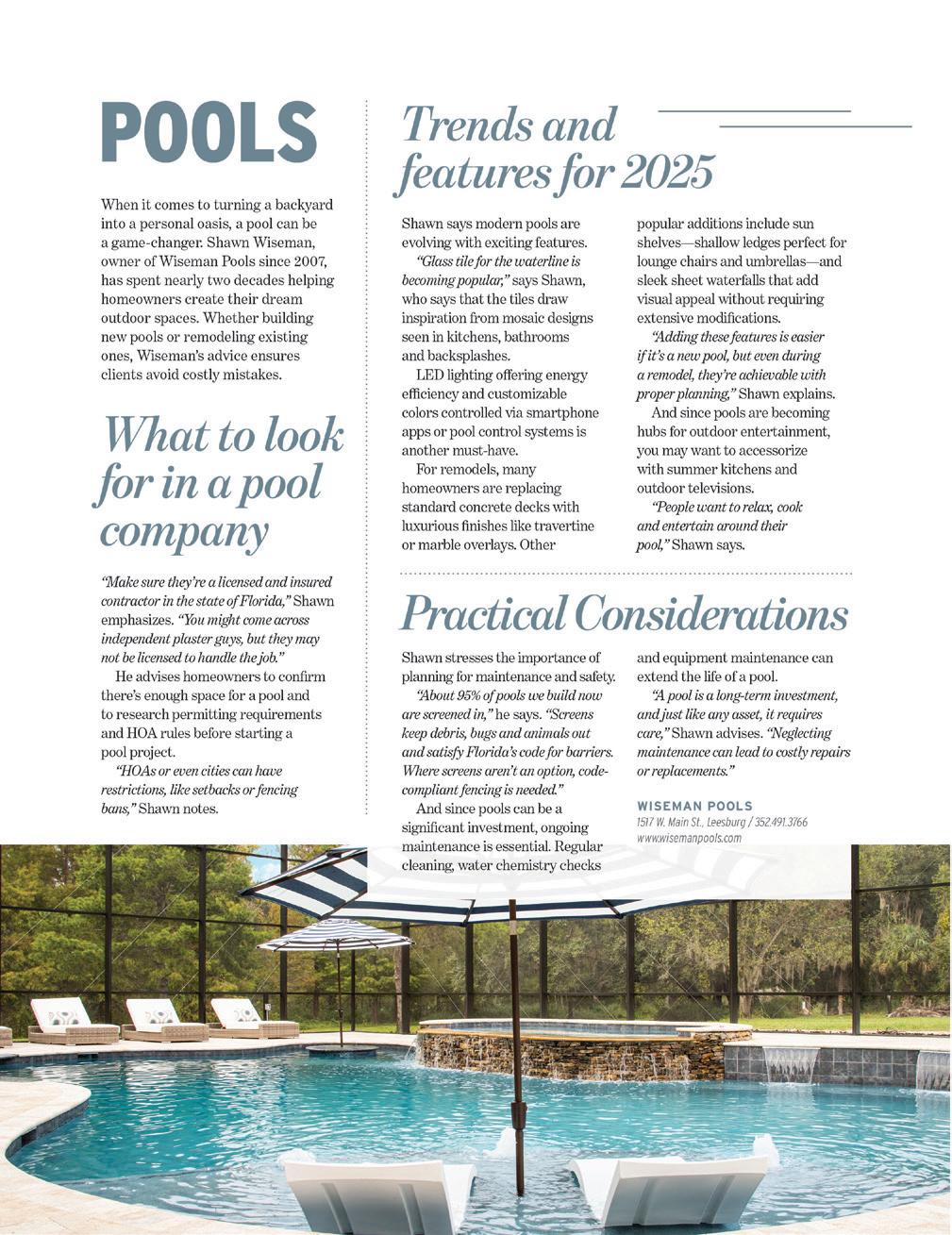 POOLS

When it comes to turning a backyard into a personal oasis, a pool can be a game-changer. Shawn Wiseman, owner of Wiseman Pools since 2007, has spent nearly two decades helping homeowners create their dream outdoor spaces. Whether building new pools or remodeling existing ones, Wiseman's advice ensures clients avoid costly mistakes.

What to look for in a pool company

"Make sure they're a licensed and insured contractor in the state of Florida," Shawn emphasizes. "You might come across independent plaster guys, but they may not be licensed to handle the job."

He advises homeowners to confirm there's enough space for a pool and to research permitting requirements and HOA rules before starting a pool project.

"HOAs or even cities can have restrictions, like setbacks or fencing bans," Shawn notes.

Trends and features for 2025

Shawn says modern pools are evolving with exciting features.

"Glass tile for the waterline is becoming popular," says Shawn, who says that the tiles draw inspiration from mosaic designs seen in kitchens, bathrooms and backsplashes.

LED lighting offering energy efficiency and customizable colors controlled via smartphone apps or pool control systems is another must-have.

For remodels, many homeowners are replacing standard concrete decks with luxurious finishes like travertine or marble overlays. Other popular additions include sun shelves—shallow ledges perfect for lounge chairs and umbrellas—and sleek sheet waterfalls that add visual appeal without requiring extensive modifications.

"Adding these features is easier if it's a new pool, but even during a remodel, they're achievable with proper planning," Shawn explains.

And since pools are becoming hubs for outdoor entertainment, you may want to accessorize with summer kitchens and outdoor televisions.

"People want to relax, cook and entertain around their pool," Shawn says.

Practical Considerations

Shawn stresses the importance of planning for maintenance and safety.

"About 95% of pools we build now are screened in," he says. "Screens keep debris, bugs and animals out and satisfy Florida's code for barriers. Where screens aren't an option, code-compliant fencing is needed."

And since pools can be a significant investment, ongoing maintenance is essential. Regular cleaning, water chemistry checks and equipment maintenance can extend the life of a pool.

"A pool is a long-term investment, and just like any asset, it requires care," Shawn advises. "Neglecting maintenance can lead to costly repairs or replacements."

WISEMAN POOLS
1517 W. Main St., Leesburg / 352.491.3766
www.wisemanpools.com